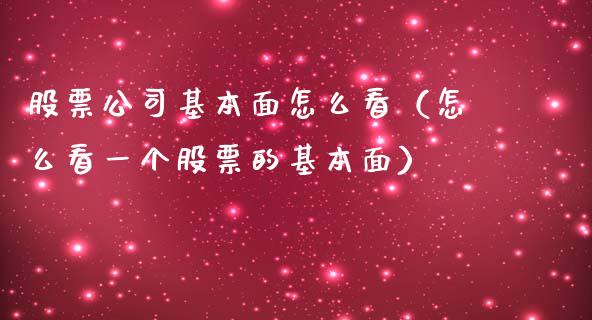 股票公司基本面怎么看（怎么看一个股票的基本面）